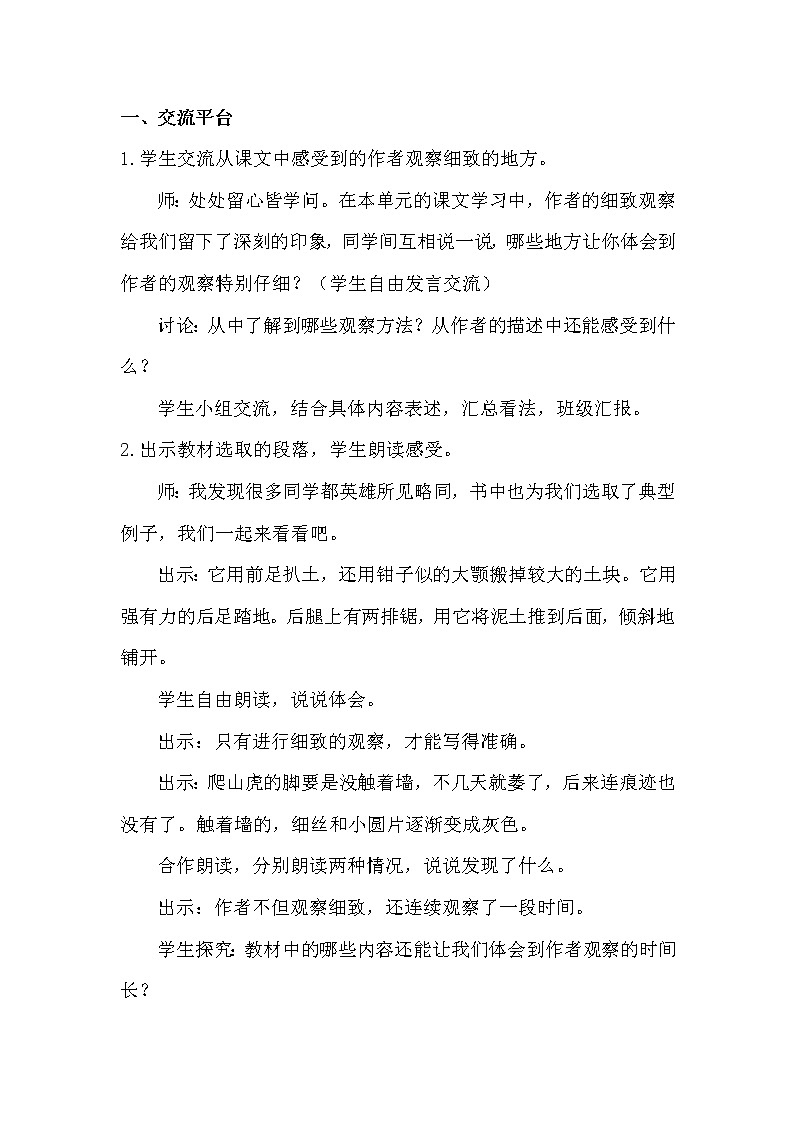 一、交流平台

1.学生交流从课文中感受到的作者观察细致的地方。

师：处处留心皆学问。在本单元的课文学习中，作者的细致观察给我们留下了深刻的印象，同学间互相说一说，哪些地方让你体会到作者的观察特别仔细？（学生自由发言交流）

讨论：从中了解到哪些观察方法？从作者的描述中还能感受到什么？

学生小组交流，结合具体内容表述，汇总看法，班级汇报。

2.出示教材选取的段落，学生朗读感受。

师：我发现很多同学都英雄所见略同，书中也为我们选取了典型例子，我们一起来看看吧。

出示：它用前足扒土，还用钳子似的大颚搬掉较大的土块。它用强有力的后足踏地。后腿上有两排锯，用它将泥土推到后面，倾斜地铺开。

学生自由朗读，说说体会。

出示：只有进行细致的观察，才能写得准确。

出示：爬山虎的脚要是没触着墙，不几天就萎了，后来连痕迹也没有了。触着墙的，细丝和小圆片逐渐变成灰色。

合作朗读，分别朗读两种情况，说说发现了什么。

出示：作者不但观察细致，还连续观察了一段时间。

学生探究：教材中的哪些内容还能让我们体会到作者观察的时间长？